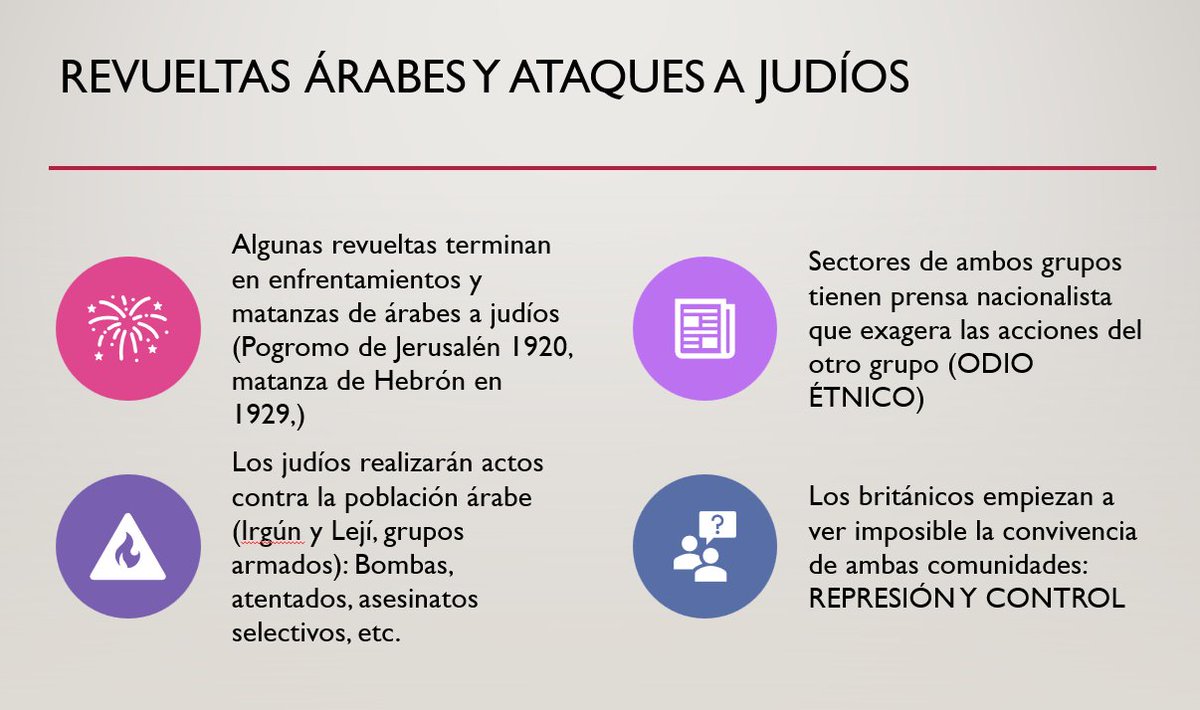 REVUELTAS ÁRABES Y ATAQUES A JUDÍOS

Algunas revueltas terminan en enfrentamientos y matanzas de árabes a judíos (Pogromo de Jerusalén 1920, matanza de Hebrón en 1929,)

Los judíos realizarán actos contra la población árabe (Irgún y Lejí, grupos armados): Bombas, atentados, asesinatos selectivos, etc.

Sectores de ambos grupos tienen prensa nacionalista que exagera las acciones del otro grupo (ODIO ÉTNICO)

Los británicos empiezan a ver imposible la convivencia de ambas comunidades: REPRESIÓN Y CONTROL